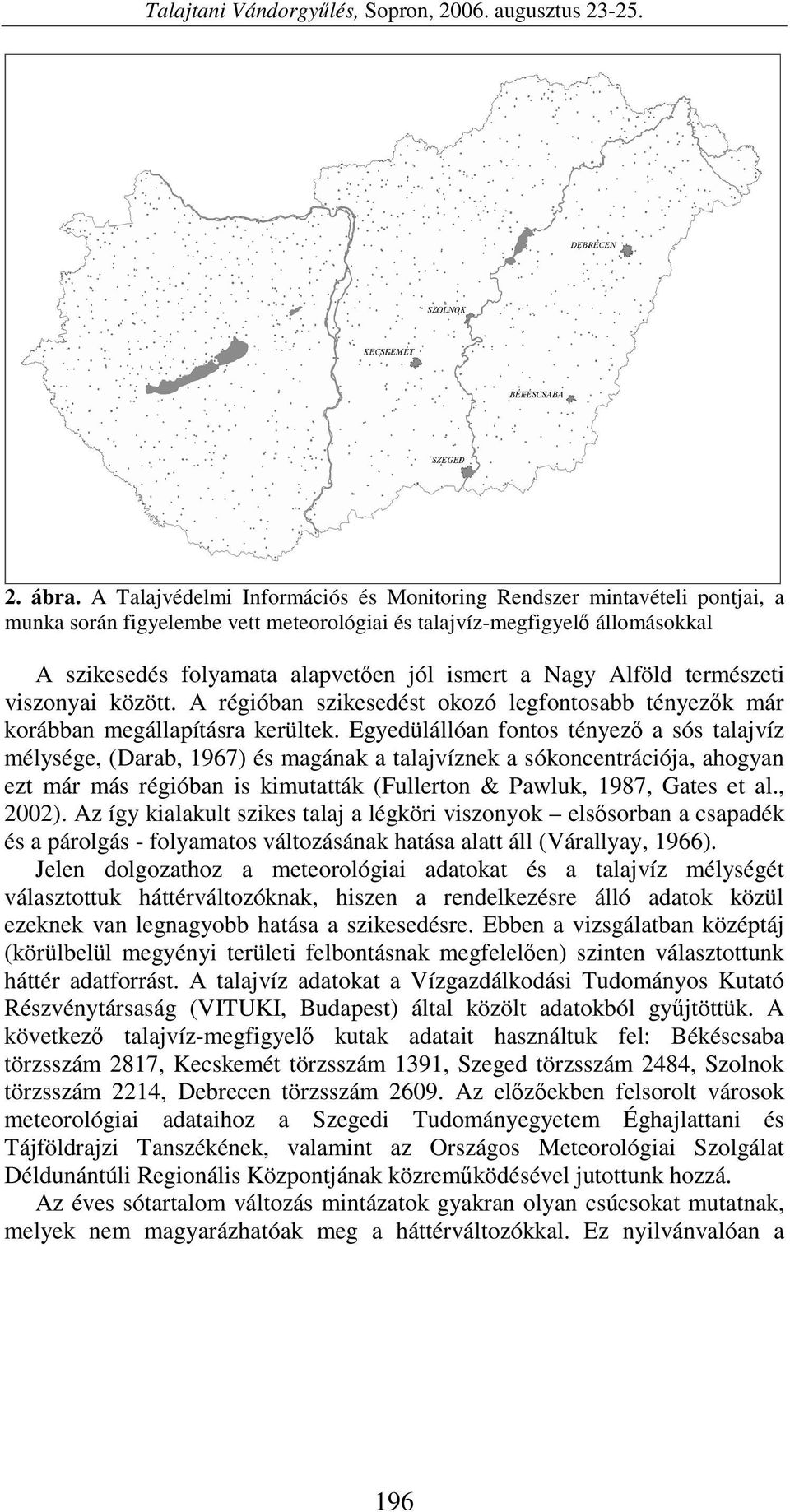 Talajtani Vándorgyűlés, Sopron, 2006. augusztus 23-25.

DEBRECEN

SZOLNOK

KECSKEMÉT

BÉKÉSCSABA

SZEGED

2. ábra. A Talajvédelmi Információs és Monitoring Rendszer mintavételi pontjai, a munka során figyelembe vett meteorológiai és talajvíz-megfigyelő állomásokkal

A szikesedés folyamata alapvetően jól ismert a Nagy Alföld természeti viszonyai között. A régióban szikesedést okozó legfontosabb tényezők már korábban megállapításra kerültek. Egyedülállóan fontos tényező a sós talajvíz mélysége, (Darab, 1967) és magának a talajvíznek a sókoncentrációja, ahogyan ezt már más régióban is kimutatták (Fullerton & Pawluk, 1987, Gates et al., 2002). Az így kialakult szikes talaj a légköri viszonyok – elsősorban a csapadék és a párolgás - folyamatos változásának hatása alatt áll (Várallyay, 1966). Jelen dolgozathoz a meteorológiai adatokat és a talajvíz mélységét választottuk háttérváltozóknak, hiszen a rendelkezésre álló adatok közül ezeknek van legnagyobb hatása a szikesedésre. Ebben a vizsgálatban középtáj (körülbelül megyényi területi felbontásnak megfelelően) szinten választottunk háttér adatforrást. A talajvíz adatokat a Vízgazdálkodási Tudományos Kutató Részvénytársaság (VITUKI, Budapest) által közölt adatokból gyűjtöttük. A következő talajvíz-megfigyelő kutak adatait használtuk fel: Békéscsaba törzsszám 2817, Kecskemét törzsszám 1391, Szeged törzsszám 2484, Szolnok törzsszám 2214, Debrecen törzsszám 2609. Az előzőekben felsorolt városok meteorológiai adataihoz a Szegedi Tudományegyetem Éghajlattani és Tájföldrajzi Tanszékének, valamint az Országos Meteorológiai Szolgálat Déldunántúli Regionális Központjának közreműködésével jutottunk hozzá.

Az éves sótartalom változás mintázatok gyakran olyan csúcsokat mutatnak, melyek nem magyarázhatóak meg a háttérváltozókkal. Ez nyilvánvalóan a

196